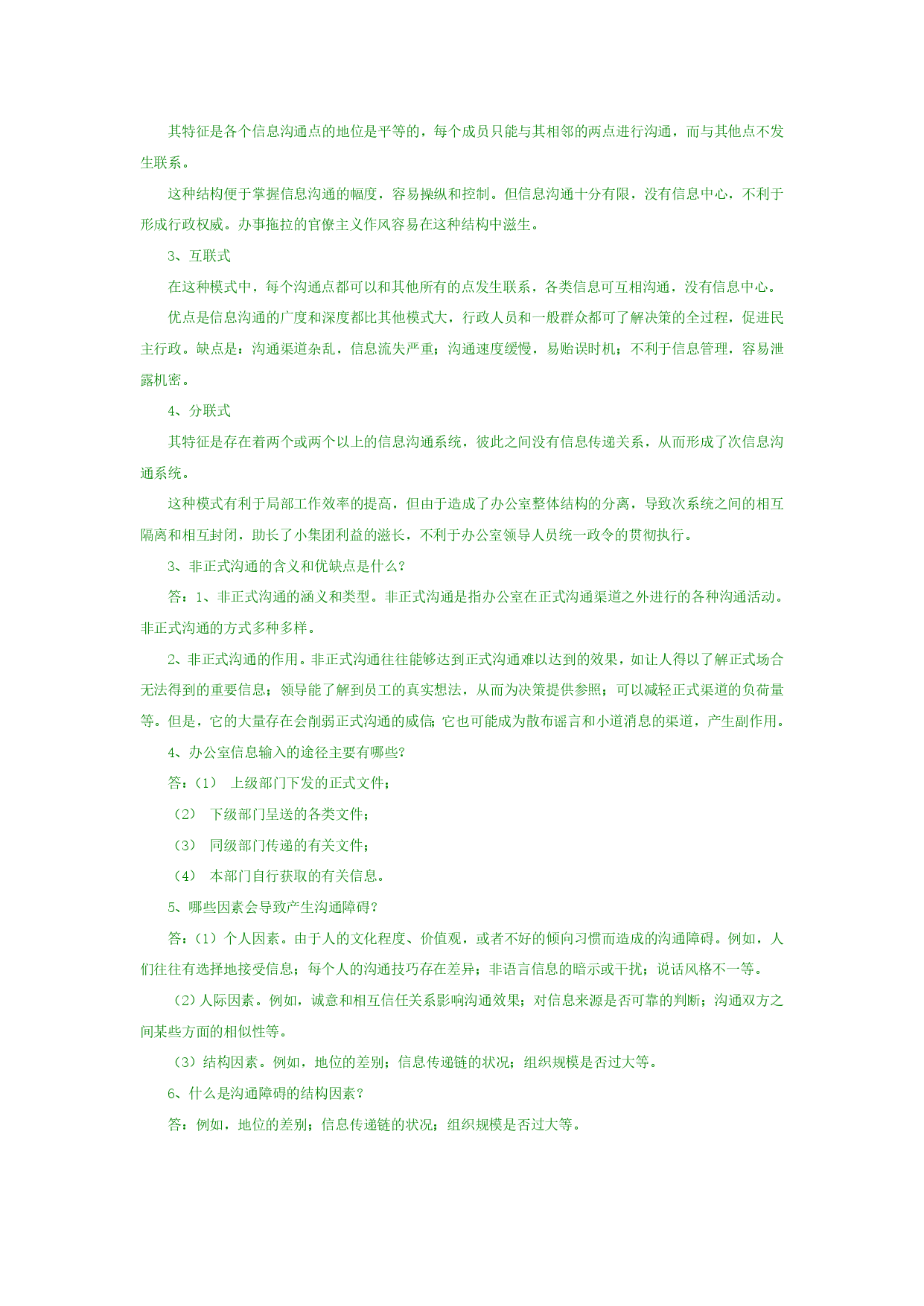 其特征是各个信息沟通点的地位是平等的，每个成员只能与其相邻的两点进行沟通，而与其他点不发生联系。

这种结构便于掌握信息沟通的幅度，容易操纵和控制。但信息沟通十分有限，没有信息中心，不利于形成行政权威。办事拖拉的官僚主义作风容易在这种结构中滋生。

3、互联式

在这种模式中，每个沟通点都可以和其他所有的点发生联系，各类信息可互相沟通，没有信息中心。

优点是信息沟通的广度和深度都比其他模式大，行政人员和一般群众都可了解决策的全过程，促进民主行政。缺点是：沟通渠道杂乱，信息流失严重；沟通速度缓慢，易贻误时机；不利于信息管理，容易泄露机密。

4、分联式

其特征是存在着两个或两个以上的信息沟通系统，彼此之间没有信息传递关系，从而形成了次信息沟通系统。

这种模式有利于局部工作效率的提高，但由于造成了办公室整体结构的分离，导致次系统之间的相互隔离和相互封闭，助长了小集团利益的滋长，不利于办公室领导人员统一政令的贯彻执行。

3、非正式沟通的含义和优缺点是什么？

答：1、非正式沟通的涵义和类型。非正式沟通是指办公室在正式沟通渠道之外进行的各种沟通活动。非正式沟通的方式多种多样。

2、非正式沟通的作用。非正式沟通往往能够达到正式沟通难以达到的效果，如让人得以了解正式场合无法得到的重要信息；领导能了解到员工的真实想法，从而为决策提供参照；可以减轻正式渠道的负荷量等。但是，它的大量存在会削弱正式沟通的威信；它也可能成为散布谣言和小道消息的渠道，产生副作用。

4、办公室信息输入的途径主要有哪些？

答：（1） 上级部门下发的正式文件；

（2） 下级部门呈送的各类文件；

（3） 同级部门传递的有关文件；

（4） 本部门自行获取的有关信息。

5、哪些因素会导致产生沟通障碍？

答：（1）个人因素。由于人的文化程度、价值观，或者不好的倾向习惯而造成的沟通障碍。例如，人们往往有选择地接受信息；每个人的沟通技巧存在差异；非语言信息的暗示或干扰；说话风格不一等。

（2）人际因素。例如，诚意和相互信任关系影响沟通效果；对信息来源是否可靠的判断；沟通双方之间某些方面的相似性等。

（3）结构因素。例如，地位的差别；信息传递链的状况；组织规模是否过大等。

6、什么是沟通障碍的结构因素？

答：例如，地位的差别；信息传递链的状况；组织规模是否过大等。